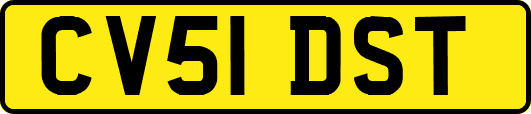 CV51 DST